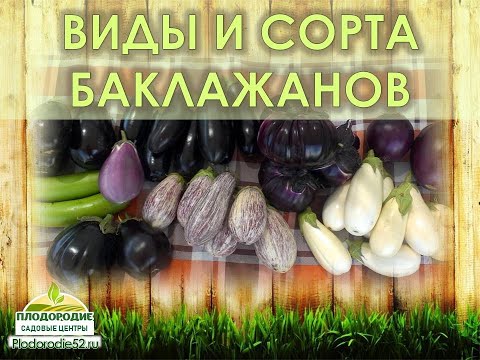 ВИДЫ И СОРТА БАКЛАЖАНОВ

ПЛОДОРОДИЕ
САДОВЫЕ ЦЕНТРЫ
Plodorodie52.ru